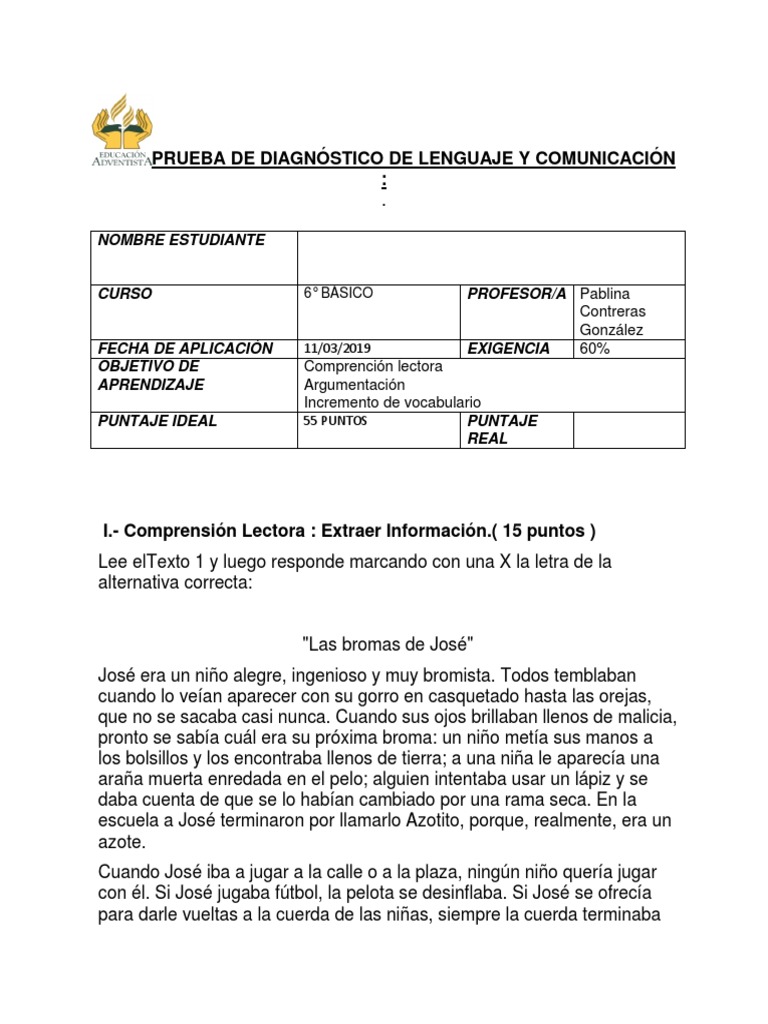 EDUCACIÓN ADVENTISTA

PRUEBA DE DIAGNÓSTICO DE LENGUAJE Y COMUNICACIÓN :
.

| NOMBRE ESTUDIANTE | | | |
|---|---|---|---|
| CURSO | 6° BÁSICO | PROFESOR/A | Pablina Contreras González |
| FECHA DE APLICACIÓN | 11/03/2019 | EXIGENCIA | 60% |
| OBJETIVO DE APRENDIZAJE | Comprención lectora Argumentación Incremento de vocabulario | | |
| PUNTAJE IDEAL | 55 PUNTOS | PUNTAJE REAL | |

I.- Comprensión Lectora : Extraer Información.( 15 puntos )

Lee elTexto 1 y luego responde marcando con una X la letra de la alternativa correcta:

"Las bromas de José"

José era un niño alegre, ingenioso y muy bromista. Todos temblaban cuando lo veían aparecer con su gorro en casquetado hasta las orejas, que no se sacaba casi nunca. Cuando sus ojos brillaban llenos de malicia, pronto se sabía cuál era su próxima broma: un niño metía sus manos a los bolsillos y los encontraba llenos de tierra; a una niña le aparecía una araña muerta enredada en el pelo; alguien intentaba usar un lápiz y se daba cuenta de que se lo habían cambiado por una rama seca. En la escuela a José terminaron por llamarlo Azotito, porque, realmente, era un azote.

Cuando José iba a jugar a la calle o a la plaza, ningún niño quería jugar con él. Si José jugaba fútbol, la pelota se desinflaba. Si José se ofrecía para darle vueltas a la cuerda de las niñas, siempre la cuerda terminaba